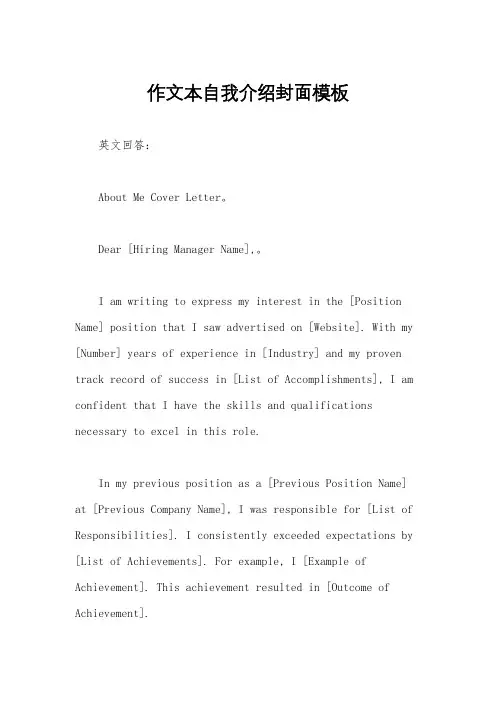 作文本自我介绍封面模板

英文回答：

About Me Cover Letter。

Dear [Hiring Manager Name],。

I am writing to express my interest in the [Position Name] position that I saw advertised on [Website]. With my [Number] years of experience in [Industry] and my proven track record of success in [List of Accomplishments], I am confident that I have the skills and qualifications necessary to excel in this role.

In my previous position as a [Previous Position Name] at [Previous Company Name], I was responsible for [List of Responsibilities]. I consistently exceeded expectations by [List of Achievements]. For example, I [Example of Achievement]. This achievement resulted in [Outcome of Achievement].